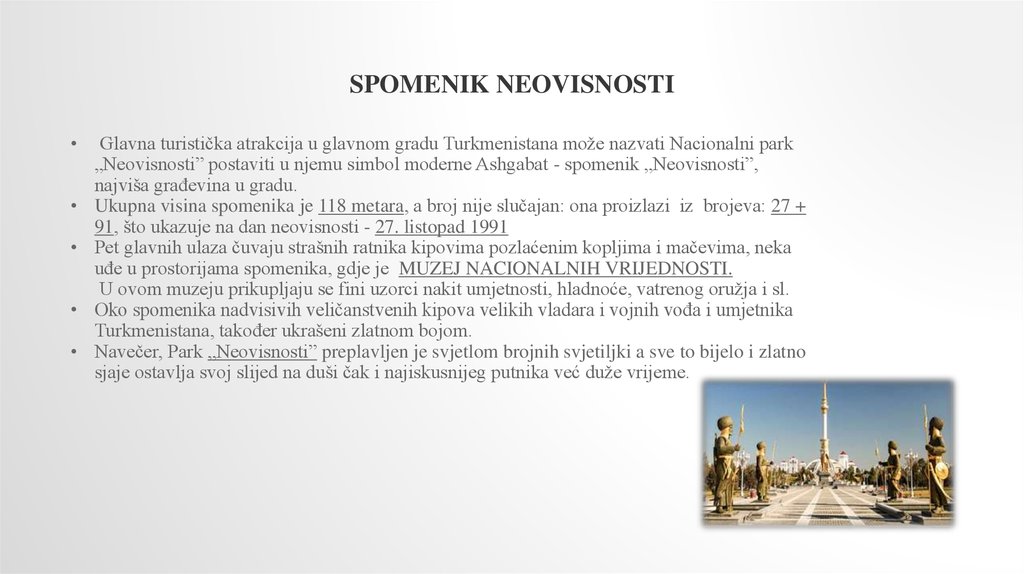 SPOMENIK NEOVISNOSTI

• Glavna turistička atrakcija u glavnom gradu Turkmenistana može nazvati Nacionalni park „Neovisnosti” postaviti u njemu simbol moderne Ashgabat - spomenik „Neovisnosti”, najviša građevina u gradu.
• Ukupna visina spomenika je 118 metara, a broj nije slučajan: ona proizlazi iz brojeva: 27 + 91, što ukazuje na dan neovisnosti - 27. listopad 1991
• Pet glavnih ulaza čuvaju strašnih ratnika kipovima pozlaćenim kopljima i mačevima, neka uđe u prostorijama spomenika, gdje je MUZEJ NACIONALNIH VRIJEDNOSTI.
U ovom muzeju prikupljaju se fini uzorci nakit umjetnosti, hladnoće, vatrenog oružja i sl.
• Oko spomenika nadvisivih veličanstvenih kipova velikih vladara i vojnih vođa i umjetnika Turkmenistana, također ukrašeni zlatnom bojom.
• Navečer, Park „Neovisnosti” preplavljen je svjetlom brojnih svjetiljki a sve to bijelo i zlatno sjaje ostavlja svoj slijed na duši čak i najiskusnijeg putnika već duže vrijeme.